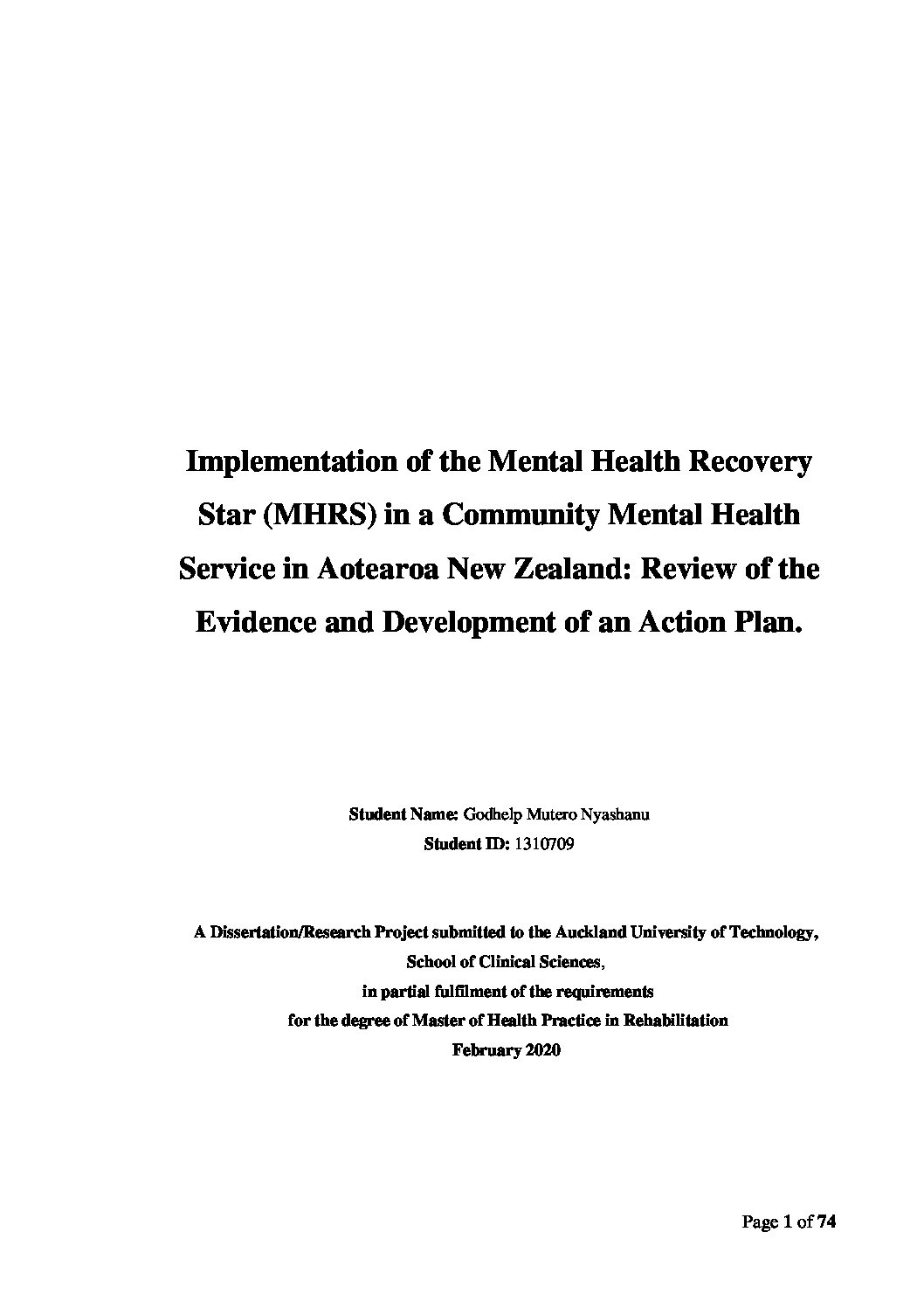 Implementation of the Mental Health Recovery Star (MHRS) in a Community Mental Health Service in Aotearoa New Zealand: Review of the Evidence and Development of an Action Plan.

Student Name: Godhelp Mutero Nyashanu
Student ID: 1310709

A Dissertation/Research Project submitted to the Auckland University of Technology, School of Clinical Sciences, in partial fulfilment of the requirements for the degree of Master of Health Practice in Rehabilitation
February 2020

Page 1 of 74